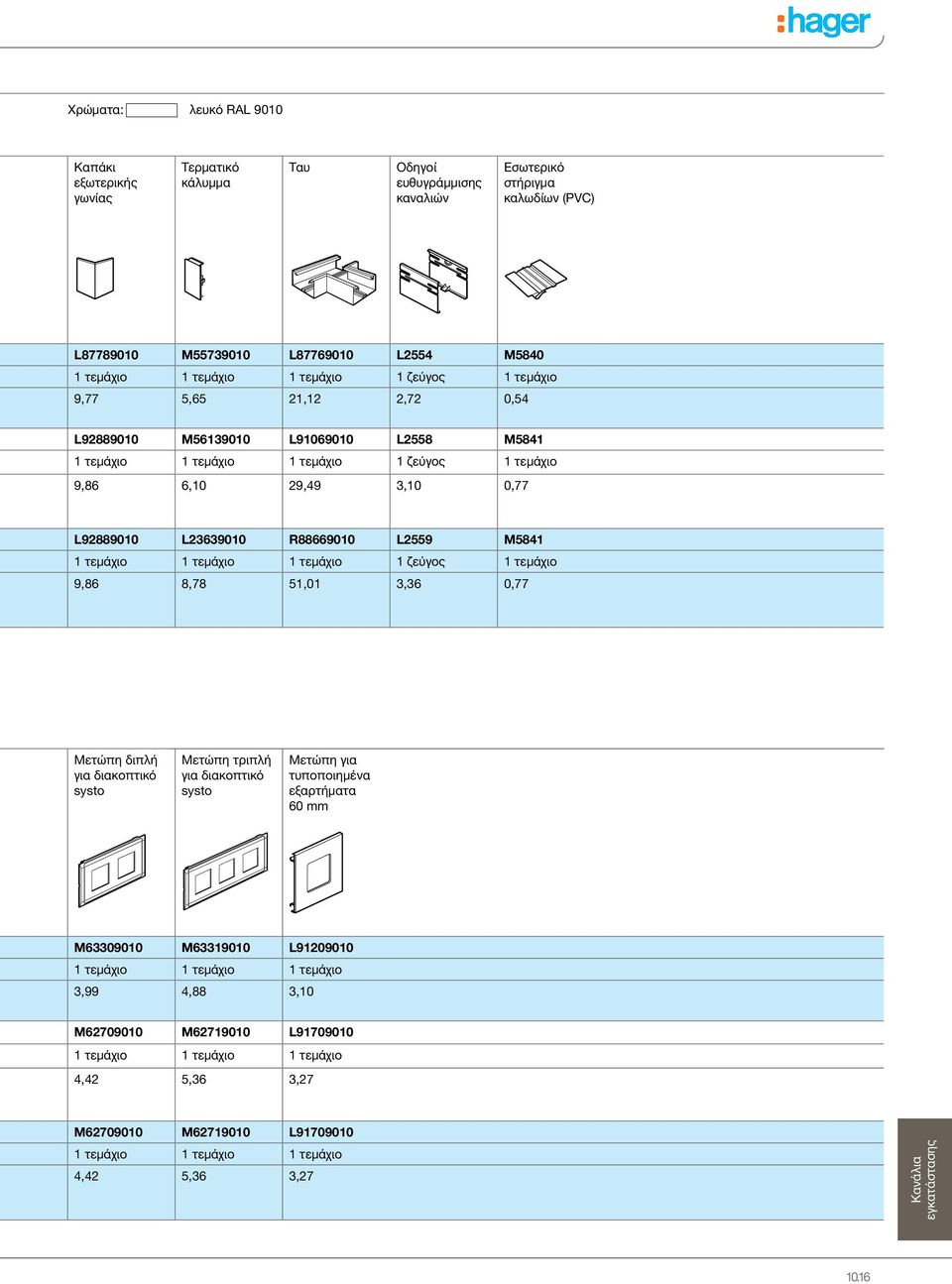 :hager

Χρώματα: λευκό RAL 9010

| Καπάκι εξωτερικής γωνίας | Τερματικό κάλυμμα | Ταυ | Οδηγοί ευθυγράμμισης καναλιών | Εσωτερικό στήριγμα καλωδίων (PVC) |
|---|---|---|---|---|
| L87789010 | M55739010 | L87769010 | L2554 | M5840 |
| 1 τεμάχιο | 1 τεμάχιο | 1 τεμάχιο | 1 ζεύγος | 1 τεμάχιο |
| 9,77 | 5,65 | 21,12 | 2,72 | 0,54 |
| L92889010 | M56139010 | L91069010 | L2558 | M5841 |
| 1 τεμάχιο | 1 τεμάχιο | 1 τεμάχιο | 1 ζεύγος | 1 τεμάχιο |
| 9,86 | 6,10 | 29,49 | 3,10 | 0,77 |
| L92889010 | L23639010 | R88669010 | L2559 | M5841 |
| 1 τεμάχιο | 1 τεμάχιο | 1 τεμάχιο | 1 ζεύγος | 1 τεμάχιο |
| 9,86 | 8,78 | 51,01 | 3,36 | 0,77 |

| Μετώπη διπλή για διακοπτικό systo | Μετώπη τριπλή για διακοπτικό systo | Μετώπη για τυποποιημένα εξαρτήματα 60 mm |
|---|---|---|
| M63309010 | M63319010 | L91209010 |
| 1 τεμάχιο | 1 τεμάχιο | 1 τεμάχιο |
| 3,99 | 4,88 | 3,10 |
| M62709010 | M62719010 | L91709010 |
| 1 τεμάχιο | 1 τεμάχιο | 1 τεμάχιο |
| 4,42 | 5,36 | 3,27 |
| M62709010 | M62719010 | L91709010 |
| 1 τεμάχιο | 1 τεμάχιο | 1 τεμάχιο |
| 4,42 | 5,36 | 3,27 |

Κανάλια εγκατάστασης

10.16